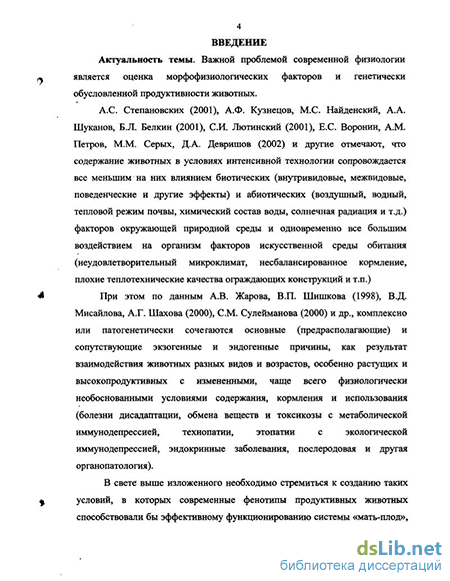 4

ВВЕДЕНИЕ

Актуальность темы. Важной проблемой современной физиологии является оценка морфофизиологических факторов и генетически обусловленной продуктивности животных.

А.С. Степановских (2001), А.Ф. Кузнецов, М.С. Найденский, А.А. Шуканов, Б.Л. Белкин (2001), С.И. Лютинский (2001), Е.С. Воронин, А.М. Петров, М.М. Серых, Д.А. Девришов (2002) и другие отмечают, что содержание животных в условиях интенсивной технологии сопровождается все меньшим на них влиянием биотических (внутривидовые, межвидовые, поведенческие и другие эффекты) и абиотических (воздушный, водный, тепловой режим почвы, химический состав воды, солнечная радиация и т.д.) факторов окружающей природной среды и одновременно все большим воздействием на организм факторов искусственной среды обитания (неудовлетворительный микроклимат, несбалансированное кормление, плохие теплотехнические качества ограждающих конструкций и т.п.)

При этом по данным А.В. Жарова, В.П. Шишкова (1998), В.Д. Мисайлова, А.Г. Шахова (2000), С.М. Сулейманова (2000) и др., комплексно или патогенетически сочетаются основные (предрасполагающие) и сопутствующие экзогенные и эндогенные причины, как результат взаимодействия животных разных видов и возрастов, особенно растущих и высокопродуктивных с измененными, чаще всего физиологически необоснованными условиями содержания, кормления и использования (болезни дисадаптации, обмена веществ и токсикозы с метаболической иммунодепрессией, технопатии, этопатии с экологической иммунодепрессией, эндокринные заболевания, послеродовая и другая органопатология).

В свете выше изложенного необходимо стремиться к созданию таких условий, в которых современные фенотипы продуктивных животных способствовали бы эффективному функционированию системы «мать-плод»,

dsLib.net
библиотека диссертаций